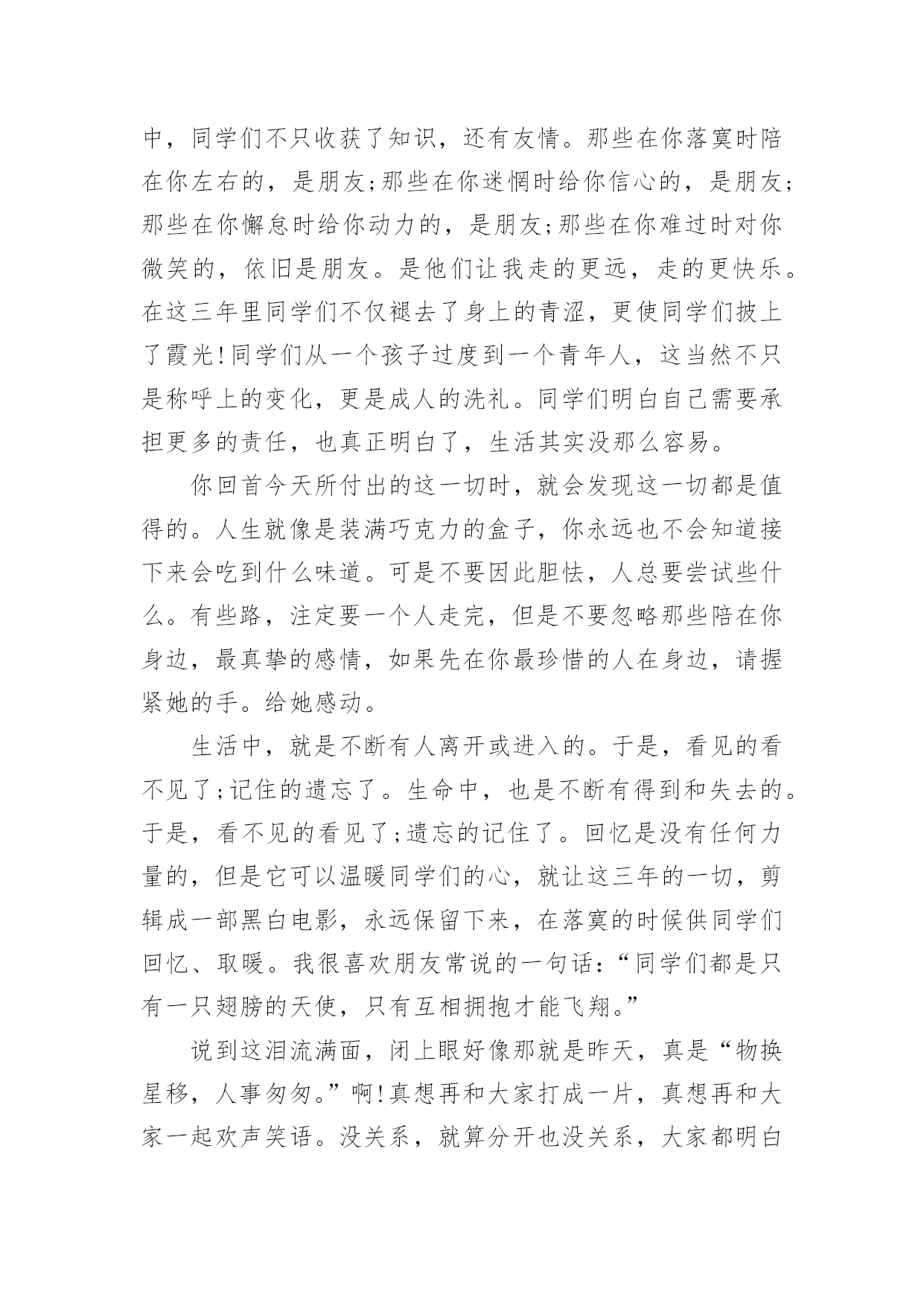 中，同学们不只收获了知识，还有友情。那些在你落寞时陪在你左右的，是朋友;那些在你迷惘时给你信心的，是朋友;那些在你懈怠时给你动力的，是朋友;那些在你难过时对你微笑的，依旧是朋友。是他们让我走的更远，走的更快乐。在这三年里同学们不仅褪去了身上的青涩，更使同学们披上了霞光!同学们从一个孩子过度到一个青年人，这当然不只是称呼上的变化，更是成人的洗礼。同学们明白自己需要承担更多的责任，也真正明白了，生活其实没那么容易。

你回首今天所付出的这一切时，就会发现这一切都是值得的。人生就像是装满巧克力的盒子，你永远也不会知道接下来会吃到什么味道。可是不要因此胆怯，人总要尝试些什么。有些路，注定要一个人走完，但是不要忽略那些陪在你身边，最真挚的感情，如果先在你最珍惜的人在身边，请握紧她的手。给她感动。

生活中，就是不断有人离开或进入的。于是，看见的看不见了;记住的遗忘了。生命中，也是不断有得到和失去的。于是，看不见的看见了;遗忘的记住了。回忆是没有任何力量的，但是它可以温暖同学们的心，就让这三年的一切，剪辑成一部黑白电影，永远保留下来，在落寞的时候供同学们回忆、取暖。我很喜欢朋友常说的一句话:“同学们都是只有一只翅膀的天使，只有互相拥抱才能飞翔。”

说到这泪流满面，闭上眼好像那就是昨天，真是“物换星移，人事匆匆。”啊!真想再和大家打成一片，真想再和大家一起欢声笑语。没关系，就算分开也没关系，大家都明白